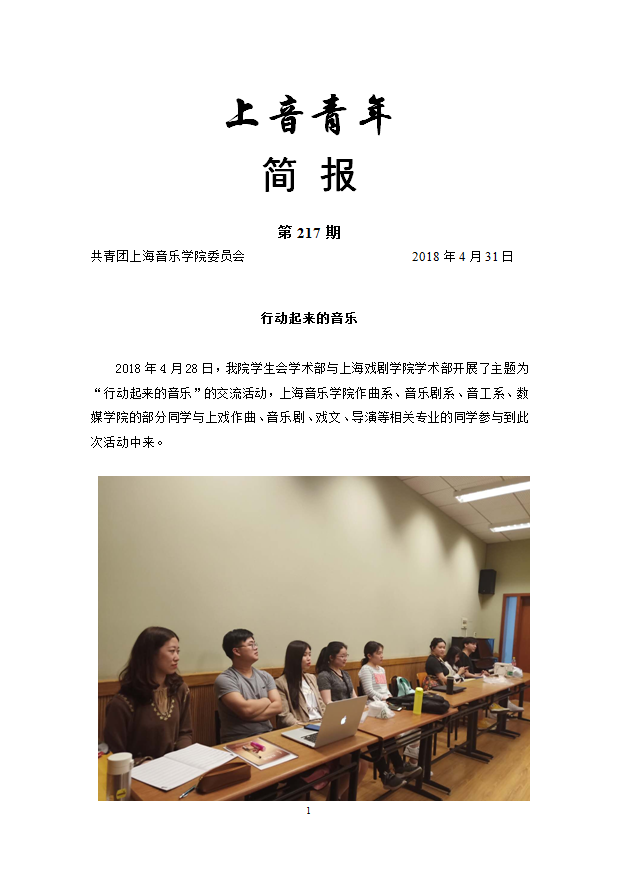 上音青年

简 报

第 217 期

共青团上海音乐学院委员会 2018 年 4 月 31 日

行动起来的音乐

2018 年 4 月 28 日，我院学生会学术部与上海戏剧学院学术部开展了主题为“行动起来的音乐”的交流活动，上海音乐学院作曲系、音乐剧系、音工系、数媒学院的部分同学与上戏作曲、音乐剧、戏文、导演等相关专业的同学参与到此次活动中来。

1